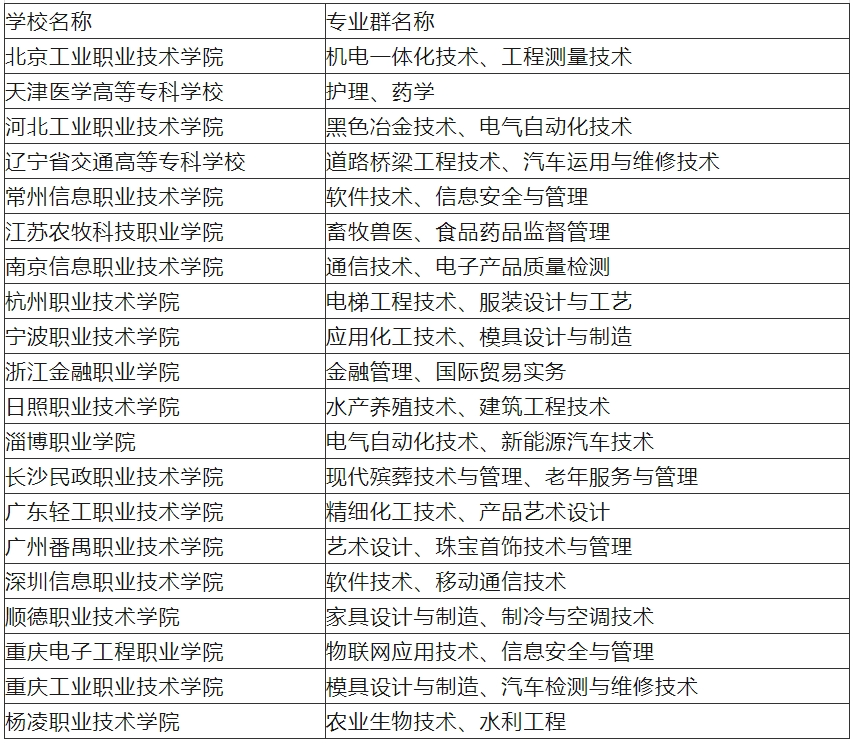 | 学校名称 | 专业群名称 |
|---|---|
| 北京工业职业技术学院 | 机电一体化技术、工程测量技术 |
| 天津医学高等专科学校 | 护理、药学 |
| 河北工业职业技术学院 | 黑色冶金技术、电气自动化技术 |
| 辽宁省交通高等专科学校 | 道路桥梁工程技术、汽车运用与维修技术 |
| 常州信息职业技术学院 | 软件技术、信息安全与管理 |
| 江苏农牧科技职业学院 | 畜牧兽医、食品药品监督管理 |
| 南京信息职业技术学院 | 通信技术、电子产品质量检测 |
| 杭州职业技术学院 | 电梯工程技术、服装设计与工艺 |
| 宁波职业技术学院 | 应用化工技术、模具设计与制造 |
| 浙江金融职业学院 | 金融管理、国际贸易实务 |
| 日照职业技术学院 | 水产养殖技术、建筑工程技术 |
| 淄博职业学院 | 电气自动化技术、新能源汽车技术 |
| 长沙民政职业技术学院 | 现代殡葬技术与管理、老年服务与管理 |
| 广东轻工职业技术学院 | 精细化工技术、产品艺术设计 |
| 广州番禺职业技术学院 | 艺术设计、珠宝首饰技术与管理 |
| 深圳信息职业技术学院 | 软件技术、移动通信技术 |
| 顺德职业技术学院 | 家具设计与制造、制冷与空调技术 |
| 重庆电子工程职业学院 | 物联网应用技术、信息安全与管理 |
| 重庆工业职业技术学院 | 模具设计与制造、汽车检测与维修技术 |
| 杨凌职业技术学院 | 农业生物技术、水利工程 |